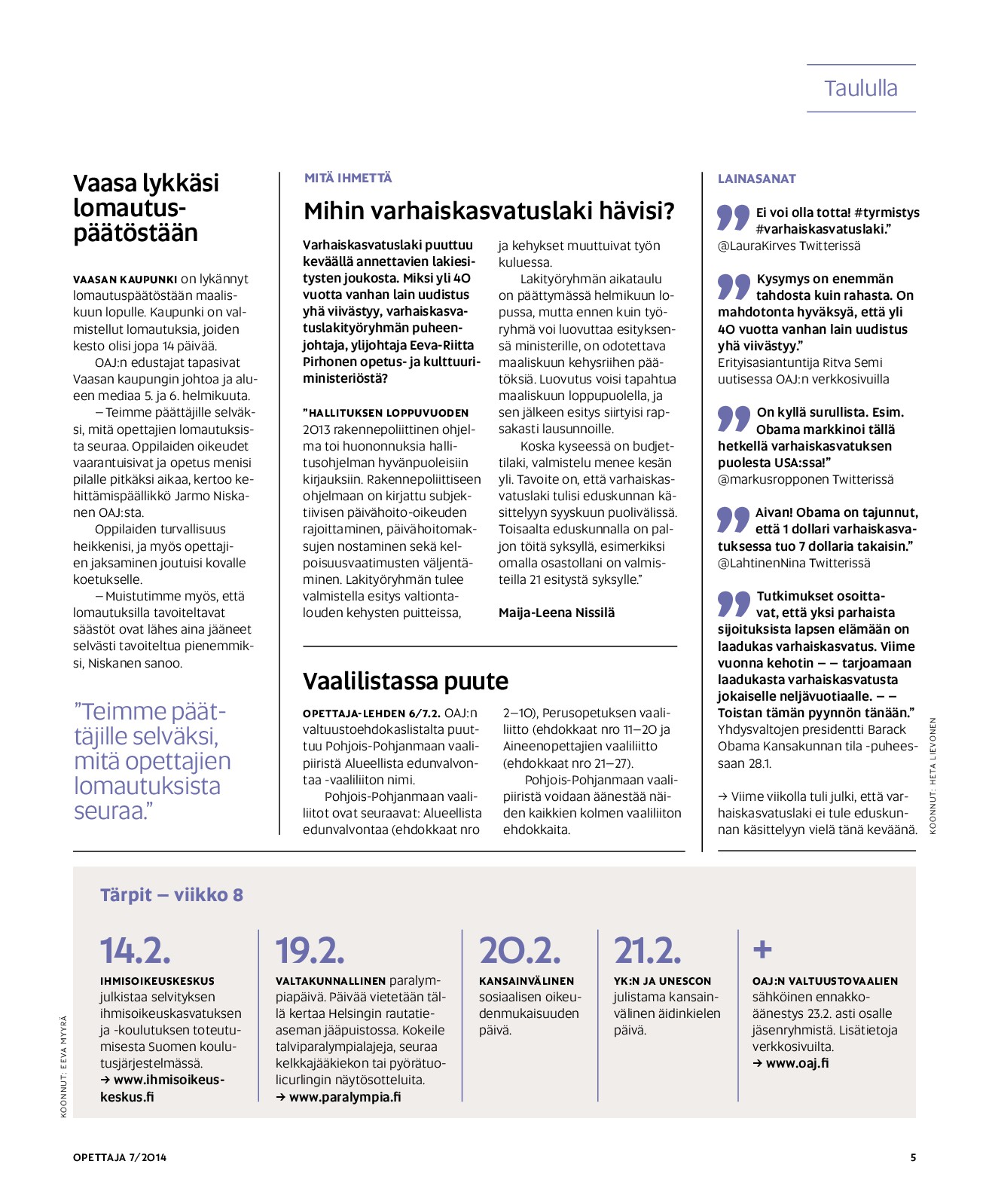 Taululla

Vaasa lykkäsi lomautuspäätöstään

VAASAN KAUPUNKI on lykännyt lomautuspäätöstään maaliskuun lopulle. Kaupunki on valmistellut lomautuksia, joiden kesto olisi jopa 14 päivää.

OAJ:n edustajat tapasivat Vaasan kaupungin johtoa ja alueen mediaa 5. ja 6. helmikuuta.

– Teimme päättäjille selväksi, mitä opettajien lomautuksista seuraa. Oppilaiden oikeudet vaarantuisivat ja opetus menisi pilalle pitkäksi aikaa, kertoo kehittämispäällikkö Jarmo Niskanen OAJ:sta.

Oppilaiden turvallisuus heikkenisi, ja myös opettajien jaksaminen joutuisi kovalle koetukselle.

– Muistutimme myös, että lomautuksilla tavoiteltavat säästöt ovat lähes aina jääneet selvästi tavoiteltua pienemmiksi, Niskanen sanoo.

”Teimme päättäjille selväksi, mitä opettajien lomautuksista seuraa.”

MITÄ IHMETTÄ

Mihin varhaiskasvatuslaki hävisi?

Varhaiskasvatuslaki puuttuu keväällä annettavien lakiesitysten joukosta. Miksi yli 40 vuotta vanhan lain uudistus yhä viivästyy, varhaiskasvatuslakityöryhmän puheenjohtaja, ylijohtaja Eeva-Riitta Pirhonen opetus- ja kulttuuriministeriöstä?

”HALLITUKSEN LOPPUVUODEN 2013 rakennepoliittinen ohjelma toi huononnuksia hallitusohjelman hyvänpuoleisiin kirjauksiin. Rakennepoliittiseen ohjelmaan on kirjattu subjektiivisen päivähoito-oikeuden rajoittaminen, päivähoitomaksujen nostaminen sekä kelpoisuusvaatimusten väljentäminen. Lakityöryhmän tulee valmistella esitys valtiontalouden kehysten puitteissa, ja kehykset muuttuivat työn kuluessa.

Lakityöryhmän aikataulu on päättymässä helmikuun lopussa, mutta ennen kuin työryhmä voi luovuttaa esityksensä ministerille, on odotettava maaliskuun kehysriihen päätöksiä. Luovutus voisi tapahtua maaliskuun loppupuolella, ja sen jälkeen esitys siirtyisi rapsakasti lausunnoille.

Koska kyseessä on budjettilaki, valmistelu menee kesän yli. Tavoite on, että varhaiskasvatuslaki tulisi eduskunnan käsittelyyn syyskuun puolivälissä. Toisaalta eduskunnalla on paljon töitä syksyllä, esimerkiksi omalla osastollani on valmisteilla 21 esitystä syksylle.”

Maija-Leena Nissilä

Vaalilistassa puute

OPETTAJA-LEHDEN 6/7.2. OAJ:n valtuustoehdokaslistalta puuttuu Pohjois-Pohjanmaan vaalipiiristä Alueellista edunvalvontaa -vaaliliiton nimi.

Pohjois-Pohjanmaan vaaliliitot ovat seuraavat: Alueellista edunvalvontaa (ehdokkaat nro 2–10), Perusopetuksen vaaliliitto (ehdokkaat nro 11–20 ja Aineenopettajien vaaliliitto (ehdokkaat nro 21–27).

Pohjois-Pohjanmaan vaalipiiristä voidaan äänestää näiden kaikkien kolmen vaaliliiton ehdokkaita.

LAINASANAT

Ei voi olla totta! #tyrmistys #varhaiskasvatuslaki.”
@LauraKirves Twitterissä

Kysymys on enemmän tahdosta kuin rahasta. On mahdotonta hyväksyä, että yli 40 vuotta vanhan lain uudistus yhä viivästyy.”
Erityisasiantuntija Ritva Semi uutisessa OAJ:n verkkosivuilla

On kyllä surullista. Esim. Obama markkinoi tällä hetkellä varhaiskasvatuksen puolesta USA:ssa!”
@markusropponen Twitterissä

Aivan! Obama on tajunnut, että 1 dollari varhaiskasvatuksessa tuo 7 dollaria takaisin.”
@LahtinenNina Twitterissä

Tutkimukset osoittavat, että yksi parhaista sijoituksista lapsen elämään on laadukas varhaiskasvatus. Viime vuonna kehotin – – tarjoamaan laadukasta varhaiskasvatusta jokaiselle neljävuotiaalle. – – Toistan tämän pyynnön tänään.”
Yhdysvaltojen presidentti Barack Obama Kansakunnan tila -puheessaan 28.1.

→ Viime viikolla tuli julki, että varhaiskasvatuslaki ei tule eduskunnan käsittelyyn vielä tänä keväänä.

KOONNUT: HETA LIEVONEN

Tärpit – viikko 8

14.2.
IHMISOIKEUSKESKUS julkistaa selvityksen ihmisoikeuskasvatuksen ja -koulutuksen toteutumisesta Suomen koulutusjärjestelmässä.
→ www.ihmisoikeuskeskus.fi

19.2.
VALTAKUNNALLINEN paralympiapäivä. Päivää vietetään tällä kertaa Helsingin rautatieaseman jääpuistossa. Kokeile talviparalympialajeja, seuraa kelkkajääkiekon tai pyörätuolicurlingin näytösotteluita.
→ www.paralympia.fi

20.2.
KANSAINVÄLINEN sosiaalisen oikeudenmukaisuuden päivä.

21.2.
YK:N JA UNESCON julistama kansainvälinen äidinkielen päivä.

+
OAJ:N VALTUUSTOVAALIEN sähköinen ennakkoäänestys 23.2. asti osalle jäsenryhmistä. Lisätietoja verkkosivuilta.
→ www.oaj.fi

KOONNUT: EEVA MYYRÄ

OPETTAJA 7/2014

5